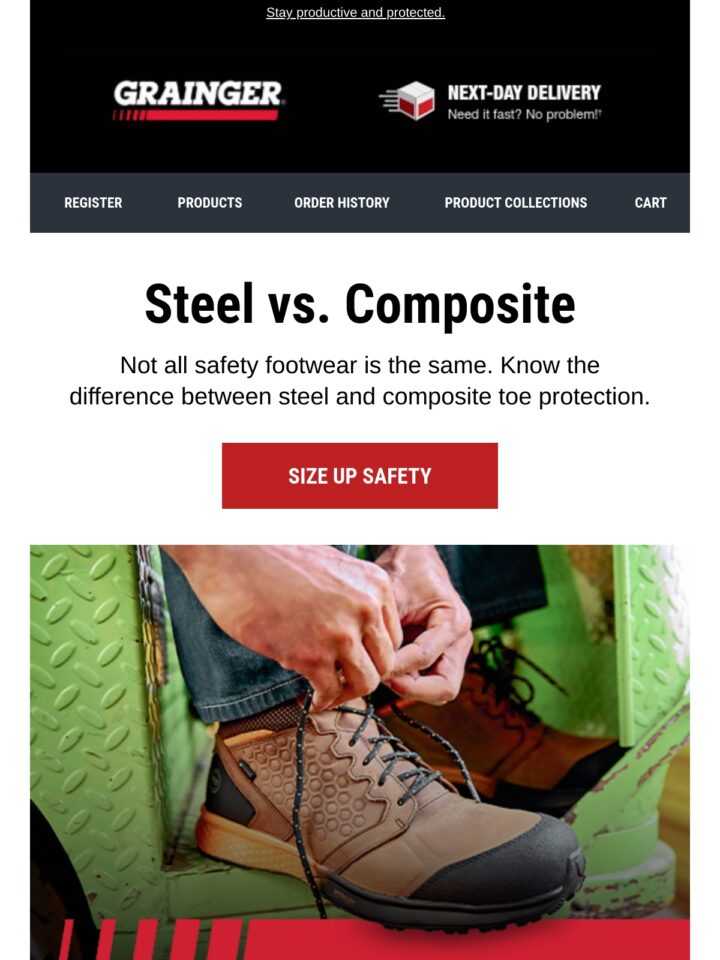 Stay productive and protected.

GRAINGER

NEXT-DAY DELIVERY
Need it fast? No problem!†

REGISTER PRODUCTS ORDER HISTORY PRODUCT COLLECTIONS CART

Steel vs. Composite

Not all safety footwear is the same. Know the difference between steel and composite toe protection.

SIZE UP SAFETY